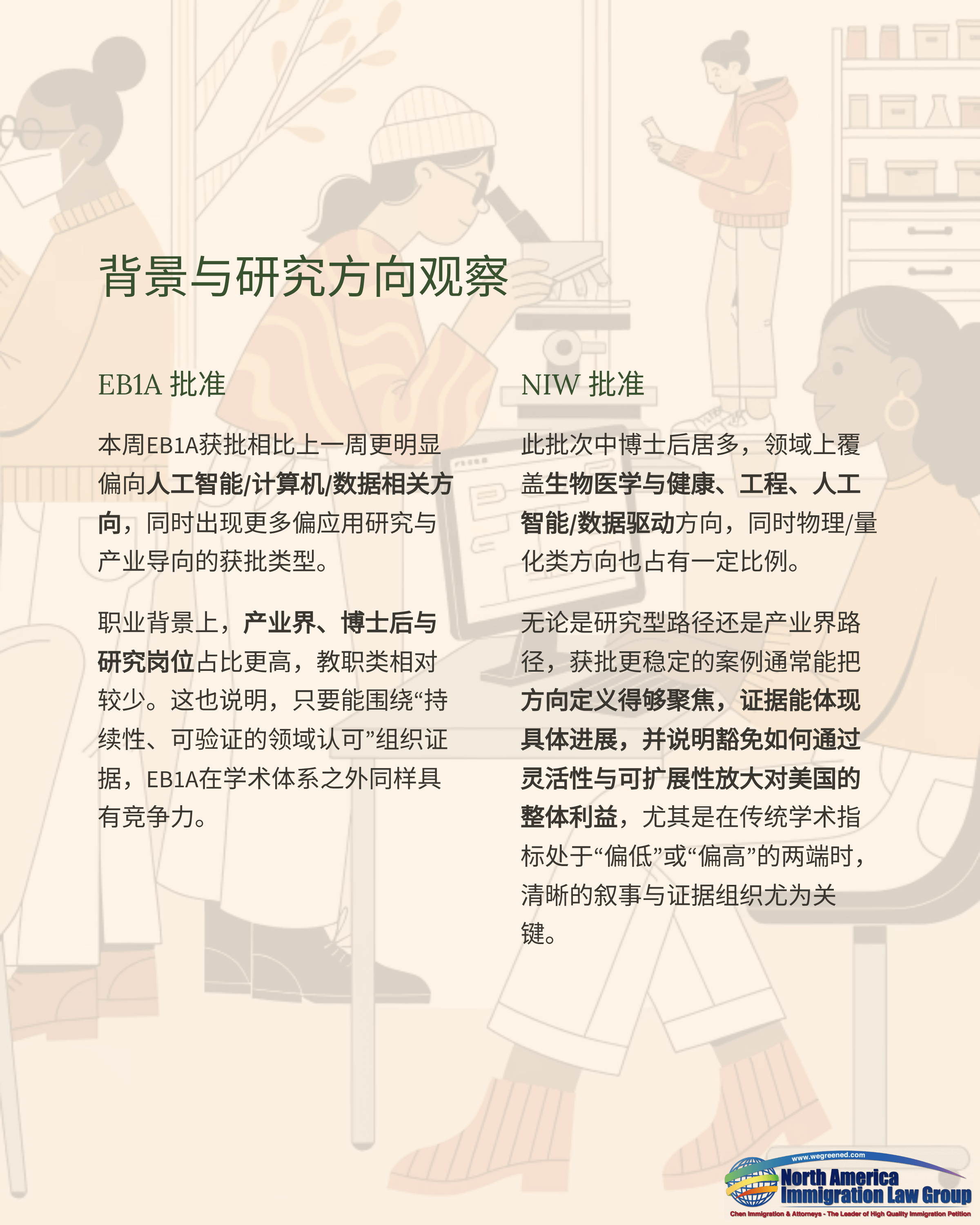 背景与研究方向观察

EB1A 批准

本周EB1A获批相比上一周更明显偏向人工智能/计算机/数据相关方向，同时出现更多偏应用研究与产业导向的获批类型。

职业背景上，产业界、博士后与研究岗位占比更高，教职类相对较少。这也说明，只要能围绕“持续性、可验证的领域认可”组织证据，EB1A在学术体系之外同样具有竞争力。

NIW 批准

此批次中博士后居多，领域上覆盖生物医学与健康、工程、人工智能/数据驱动方向，同时物理/量化类方向也占有一定比例。

无论是研究型路径还是产业界路径，获批更稳定的案例通常能把方向定义得够聚焦，证据能体现具体进展，并说明豁免如何通过灵活性与可扩展性放大对美国的整体利益，尤其是在传统学术指标处于“偏低”或“偏高”的两端时，清晰的叙事与证据组织尤为关键。

www.wegreened.com
North America
Immigration Law Group
Chen Immigration & Attorneys - The Leader of High Quality Immigration Petition